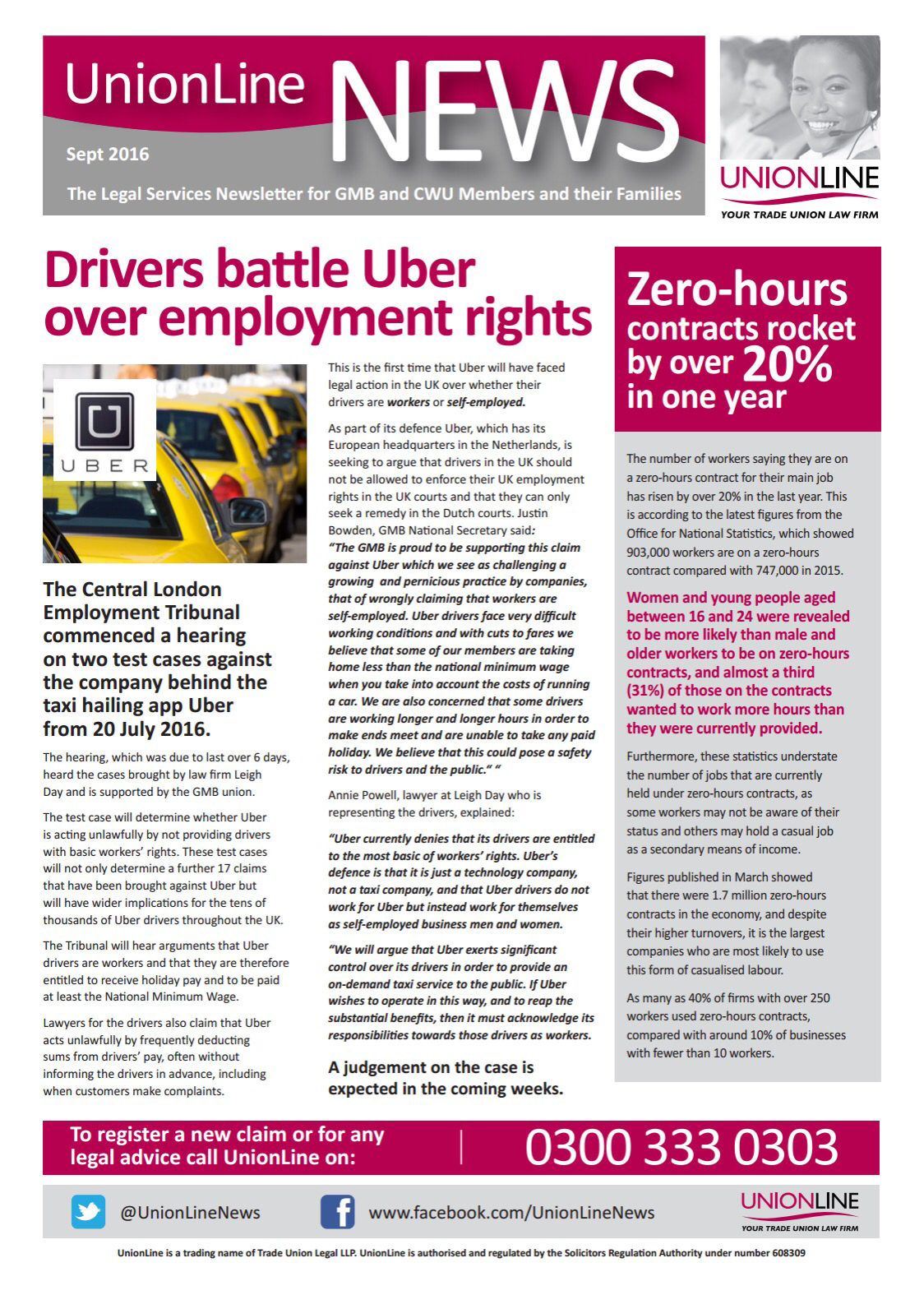 UnionLine NEWS

Sept 2016

The Legal Services Newsletter for GMB and CWU Members and their Families

UNIONLINE
YOUR TRADE UNION LAW FIRM

Drivers battle Uber over employment rights

UBER

The Central London Employment Tribunal commenced a hearing on two test cases against the company behind the taxi hailing app Uber from 20 July 2016.

The hearing, which was due to last over 6 days, heard the cases brought by law firm Leigh Day and is supported by the GMB union.

The test case will determine whether Uber is acting unlawfully by not providing drivers with basic workers' rights. These test cases will not only determine a further 17 claims that have been brought against Uber but will have wider implications for the tens of thousands of Uber drivers throughout the UK.

The Tribunal will hear arguments that Uber drivers are workers and that they are therefore entitled to receive holiday pay and to be paid at least the National Minimum Wage.

Lawyers for the drivers also claim that Uber acts unlawfully by frequently deducting sums from drivers' pay, often without informing the drivers in advance, including when customers make complaints.

This is the first time that Uber will have faced legal action in the UK over whether their drivers are workers or self-employed.

As part of its defence Uber, which has its European headquarters in the Netherlands, is seeking to argue that drivers in the UK should not be allowed to enforce their UK employment rights in the UK courts and that they can only seek a remedy in the Dutch courts. Justin Bowden, GMB National Secretary said:
"The GMB is proud to be supporting this claim against Uber which we see as challenging a growing and pernicious practice by companies, that of wrongly claiming that workers are self-employed. Uber drivers face very difficult working conditions and with cuts to fares we believe that some of our members are taking home less than the national minimum wage when you take into account the costs of running a car. We are also concerned that some drivers are working longer and longer hours in order to make ends meet and are unable to take any paid holiday. We believe that this could pose a safety risk to drivers and the public." "

Annie Powell, lawyer at Leigh Day who is representing the drivers, explained:

"Uber currently denies that its drivers are entitled to the most basic of workers' rights. Uber's defence is that it is just a technology company, not a taxi company, and that Uber drivers do not work for Uber but instead work for themselves as self-employed business men and women.

"We will argue that Uber exerts significant control over its drivers in order to provide an on-demand taxi service to the public. If Uber wishes to operate in this way, and to reap the substantial benefits, then it must acknowledge its responsibilities towards those drivers as workers.

A judgement on the case is expected in the coming weeks.

Zero-hours contracts rocket by over 20% in one year

The number of workers saying they are on a zero-hours contract for their main job has risen by over 20% in the last year. This is according to the latest figures from the Office for National Statistics, which showed 903,000 workers are on a zero-hours contract compared with 747,000 in 2015.

Women and young people aged between 16 and 24 were revealed to be more likely than male and older workers to be on zero-hours contracts, and almost a third (31%) of those on the contracts wanted to work more hours than they were currently provided.

Furthermore, these statistics understate the number of jobs that are currently held under zero-hours contracts, as some workers may not be aware of their status and others may hold a casual job as a secondary means of income.

Figures published in March showed that there were 1.7 million zero-hours contracts in the economy, and despite their higher turnovers, it is the largest companies who are most likely to use this form of casualised labour.

As many as 40% of firms with over 250 workers used zero-hours contracts, compared with around 10% of businesses with fewer than 10 workers.

To register a new claim or for any legal advice call UnionLine on: 0300 333 0303

@UnionLineNews www.facebook.com/UnionLineNews

UNIONLINE
YOUR TRADE UNION LAW FIRM

UnionLine is a trading name of Trade Union Legal LLP. UnionLine is authorised and regulated by the Solicitors Regulation Authority under number 608309